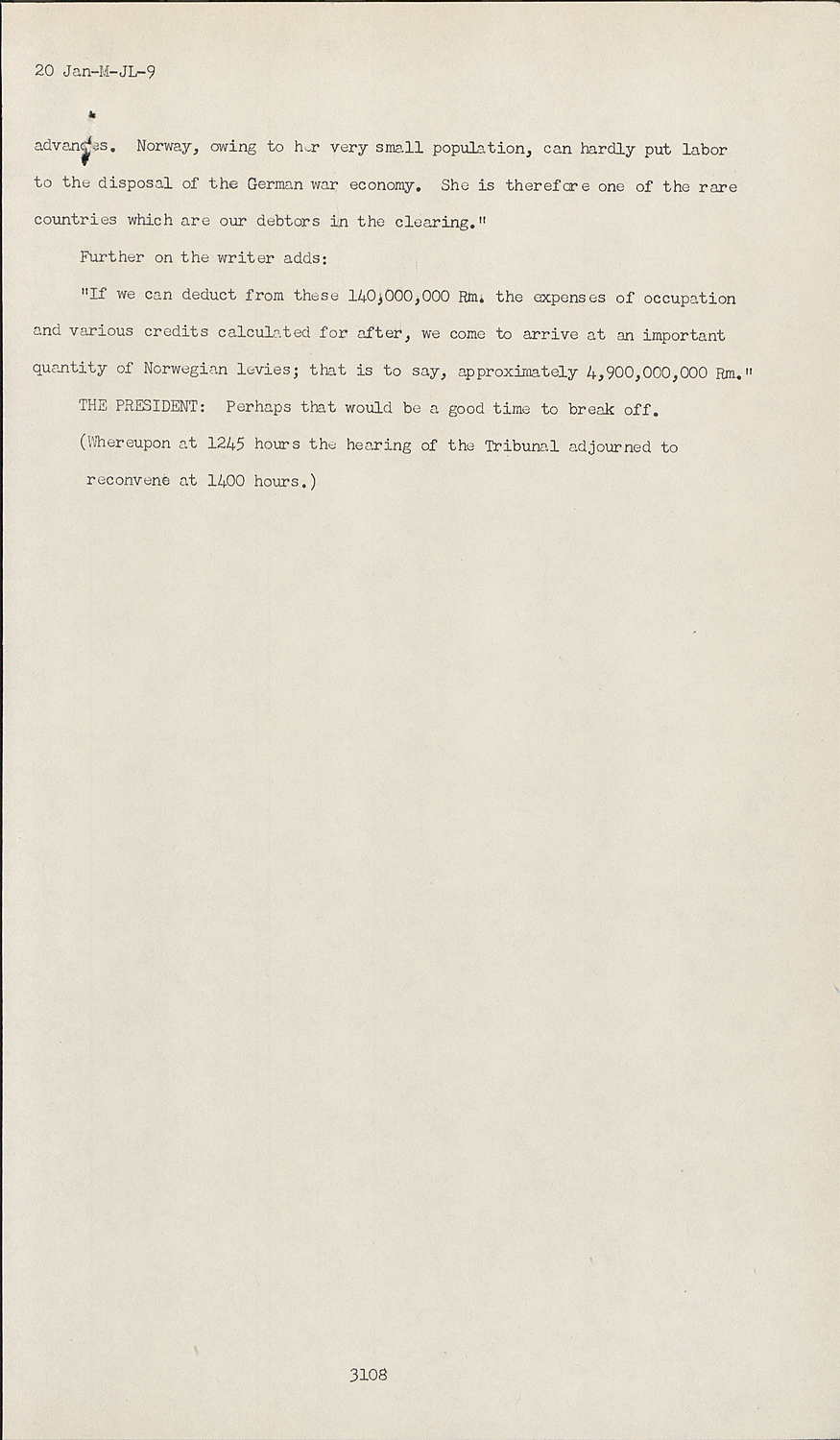 20 Jan-M-JL-9

advances. Norway, owing to her very small population, can hardly put labor to the disposal of the German war economy. She is therefore one of the rare countries which are our debtors in the clearing."

Further on the writer adds:

"If we can deduct from these 140,000,000 Rm. the expenses of occupation and various credits calculated for after, we come to arrive at an important quantity of Norwegian levies; that is to say, approximately 4,900,000,000 Rm."

THE PRESIDENT: Perhaps that would be a good time to break off.

(Whereupon at 1245 hours the hearing of the Tribunal adjourned to reconvene at 1400 hours.)

3108